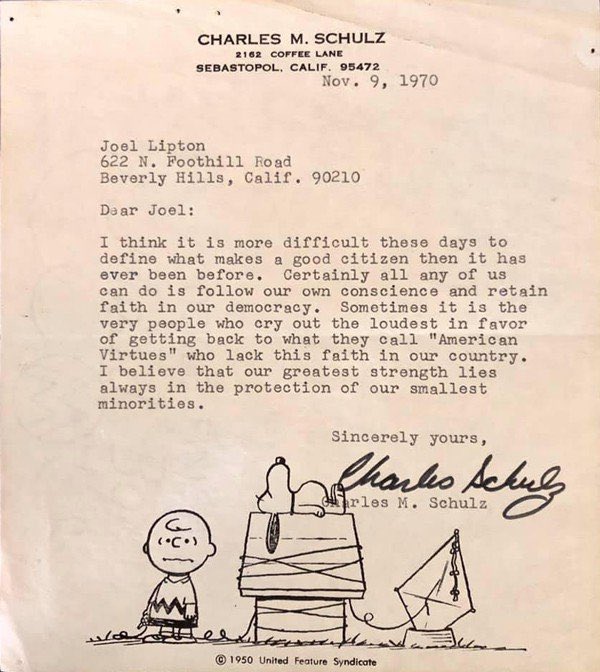 CHARLES M. SCHULZ
2162 COFFEE LANE
SEBASTOPOL, CALIF. 95472

Nov. 9, 1970

Joel Lipton
622 N. Foothill Road
Beverly Hills, Calif. 90210

Dear Joel:

I think it is more difficult these days to define what makes a good citizen then it has ever been before. Certainly all any of us can do is follow our own conscience and retain faith in our democracy. Sometimes it is the very people who cry out the loudest in favor of getting back to what they call "American Virtues" who lack this faith in our country. I believe that our greatest strength lies always in the protection of our smallest minorities.

Sincerely yours,

Charles Schulz
Charles M. Schulz

© 1950 United Feature Syndicate